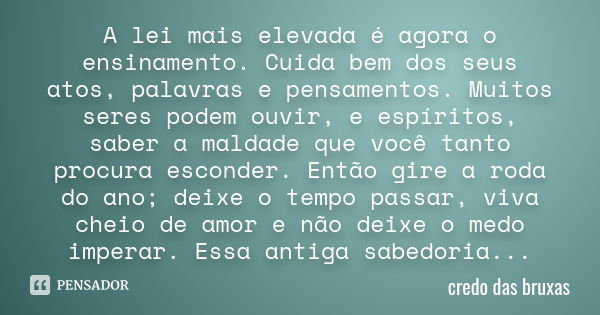 A lei mais elevada é agora o ensinamento. Cuida bem dos seus atos, palavras e pensamentos. Muitos seres podem ouvir, e espíritos, saber a maldade que você tanto procura esconder. Então gire a roda do ano; deixe o tempo passar, viva cheio de amor e não deixe o medo imperar. Essa antiga sabedoria...

PENSADOR

credo das bruxas